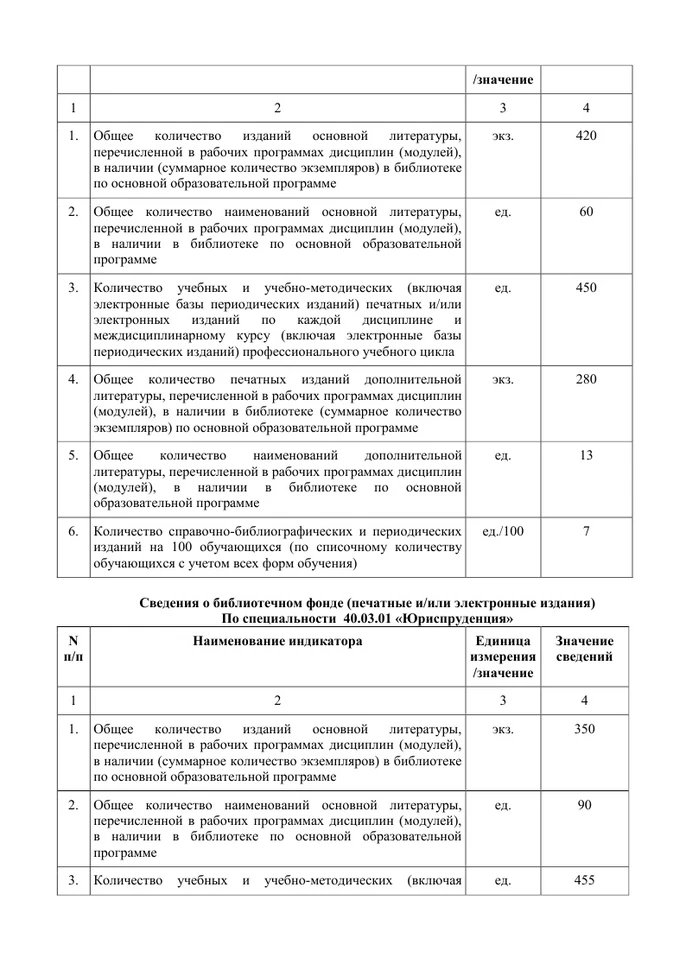 | | | /значение | |
|---|---|---|---|
| 1 | 2 | 3 | 4 |
| 1. | Общее количество изданий основной литературы, перечисленной в рабочих программах дисциплин (модулей), в наличии (суммарное количество экземпляров) в библиотеке по основной образовательной программе | экз. | 420 |
| 2. | Общее количество наименований основной литературы, перечисленной в рабочих программах дисциплин (модулей), в наличии в библиотеке по основной образовательной программе | ед. | 60 |
| 3. | Количество учебных и учебно-методических (включая электронные базы периодических изданий) печатных и/или электронных изданий по каждой дисциплине и междисциплинарному курсу (включая электронные базы периодических изданий) профессионального учебного цикла | ед. | 450 |
| 4. | Общее количество печатных изданий дополнительной литературы, перечисленной в рабочих программах дисциплин (модулей), в наличии в библиотеке (суммарное количество экземпляров) по основной образовательной программе | экз. | 280 |
| 5. | Общее количество наименований дополнительной литературы, перечисленной в рабочих программах дисциплин (модулей), в наличии в библиотеке по основной образовательной программе | ед. | 13 |
| 6. | Количество справочно-библиографических и периодических изданий на 100 обучающихся (по списочному количеству обучающихся с учетом всех форм обучения) | ед./100 | 7 |

Сведения о библиотечном фонде (печатные и/или электронные издания)
По специальности 40.03.01 «Юриспруденция»

| N п/п | Наименование индикатора | Единица измерения /значение | Значение сведений |
|---|---|---|---|
| 1 | 2 | 3 | 4 |
| 1. | Общее количество изданий основной литературы, перечисленной в рабочих программах дисциплин (модулей), в наличии (суммарное количество экземпляров) в библиотеке по основной образовательной программе | экз. | 350 |
| 2. | Общее количество наименований основной литературы, перечисленной в рабочих программах дисциплин (модулей), в наличии в библиотеке по основной образовательной программе | ед. | 90 |
| 3. | Количество учебных и учебно-методических (включая | ед. | 455 |